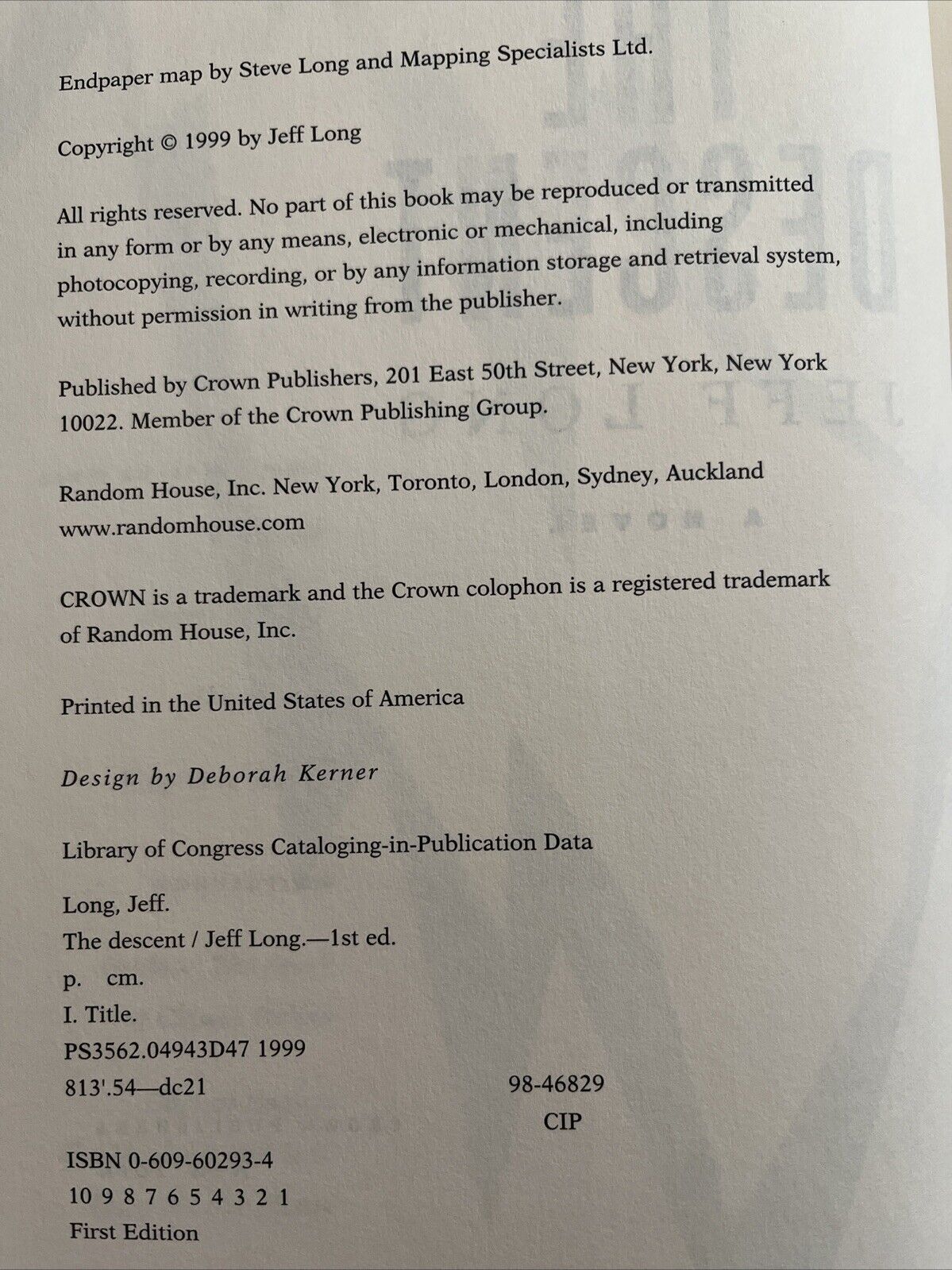 Endpaper map by Steve Long and Mapping Specialists Ltd.

Copyright © 1999 by Jeff Long

All rights reserved. No part of this book may be reproduced or transmitted in any form or by any means, electronic or mechanical, including photocopying, recording, or by any information storage and retrieval system, without permission in writing from the publisher.

Published by Crown Publishers, 201 East 50th Street, New York, New York 10022. Member of the Crown Publishing Group.

Random House, Inc. New York, Toronto, London, Sydney, Auckland
www.randomhouse.com

CROWN is a trademark and the Crown colophon is a registered trademark of Random House, Inc.

Printed in the United States of America

Design by Deborah Kerner

Library of Congress Cataloging-in-Publication Data

Long, Jeff.
The descent / Jeff Long.—1st ed.
p. cm.
I. Title.
PS3562.04943D47 1999
813'.54—dc21 98-46829
CIP

ISBN 0-609-60293-4
10 9 8 7 6 5 4 3 2 1
First Edition